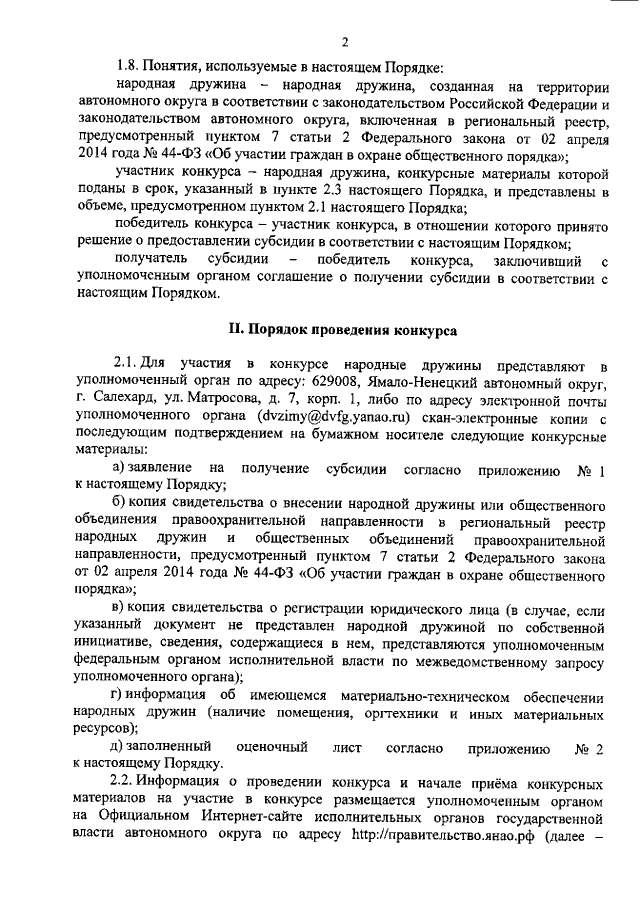 2

1.8. Понятия, используемые в настоящем Порядке:

народная дружина – народная дружина, созданная на территории автономного округа в соответствии с законодательством Российской Федерации и законодательством автономного округа, включенная в региональный реестр, предусмотренный пунктом 7 статьи 2 Федерального закона от 02 апреля 2014 года № 44-ФЗ «Об участии граждан в охране общественного порядка»;

участник конкурса – народная дружина, конкурсные материалы которой поданы в срок, указанный в пункте 2.3 настоящего Порядка, и представлены в объеме, предусмотренном пунктом 2.1 настоящего Порядка;

победитель конкурса – участник конкурса, в отношении которого принято решение о предоставлении субсидии в соответствии с настоящим Порядком;

получатель субсидии – победитель конкурса, заключивший с уполномоченным органом соглашение о получении субсидии в соответствии с настоящим Порядком.

II. Порядок проведения конкурса

2.1. Для участия в конкурсе народные дружины представляют в уполномоченный орган по адресу: 629008, Ямало-Ненецкий автономный округ, г. Салехард, ул. Матросова, д. 7, корп. 1, либо по адресу электронной почты уполномоченного органа (dvzimy@dvfg.yanao.ru) скан-электронные копии с последующим подтверждением на бумажном носителе следующие конкурсные материалы:

а) заявление на получение субсидии согласно приложению № 1 к настоящему Порядку;

б) копия свидетельства о внесении народной дружины или общественного объединения правоохранительной направленности в региональный реестр народных дружин и общественных объединений правоохранительной направленности, предусмотренный пунктом 7 статьи 2 Федерального закона от 02 апреля 2014 года № 44-ФЗ «Об участии граждан в охране общественного порядка»;

в) копия свидетельства о регистрации юридического лица (в случае, если указанный документ не представлен народной дружиной по собственной инициативе, сведения, содержащиеся в нем, представляются уполномоченным федеральным органом исполнительной власти по межведомственному запросу уполномоченного органа);

г) информация об имеющемся материально-техническом обеспечении народных дружин (наличие помещения, оргтехники и иных материальных ресурсов);

д) заполненный оценочный лист согласно приложению № 2 к настоящему Порядку.

2.2. Информация о проведении конкурса и начале приёма конкурсных материалов на участие в конкурсе размещается уполномоченным органом на Официальном Интернет-сайте исполнительных органов государственной власти автономного округа по адресу http://правительство.янао.рф (далее –